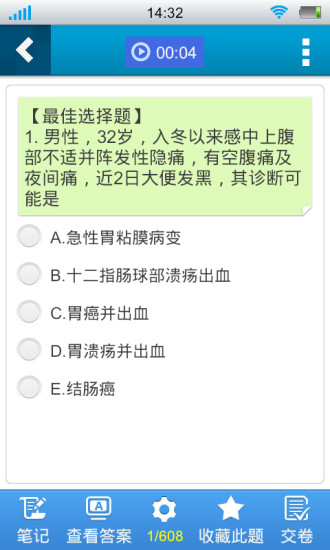 14:32

00:04

【最佳选择题】
1. 男性，32岁，入冬以来感中上腹部不适并阵发性隐痛，有空腹痛及夜间痛，近2日大便发黑，其诊断可能是

A.急性胃粘膜病变

B.十二指肠球部溃疡出血

C.胃癌并出血

D.胃溃疡并出血

E.结肠癌

笔记 查看答案 1/608 收藏此题 交卷